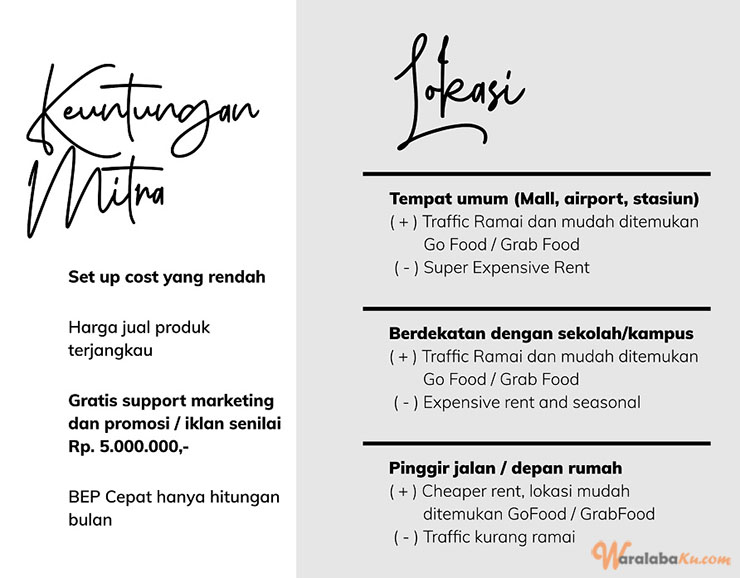 Keuntungan Mitra

Set up cost yang rendah

Harga jual produk terjangkau

Gratis support marketing dan promosi / iklan senilai Rp. 5.000.000,-

BEP Cepat hanya hitungan bulan

Lokasi

Tempat umum (Mall, airport, stasiun)
( + ) Traffic Ramai dan mudah ditemukan Go Food / Grab Food
( - ) Super Expensive Rent

Berdekatan dengan sekolah/kampus
( + ) Traffic Ramai dan mudah ditemukan Go Food / Grab Food
( - ) Expensive rent and seasonal

Pinggir jalan / depan rumah
( + ) Cheaper rent, lokasi mudah ditemukan GoFood / GrabFood
( - ) Traffic kurang ramai

WaralabaKu.com